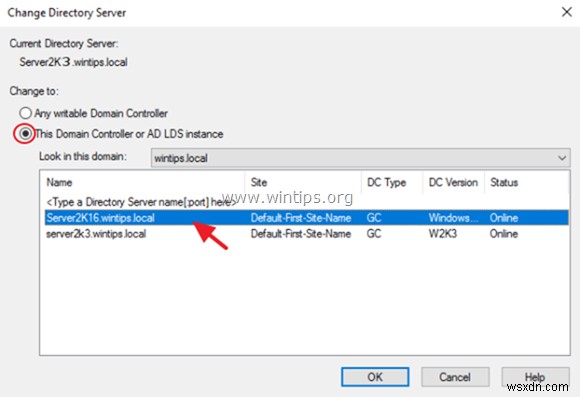 Change Directory Server

Current Directory Server:
Server2K3.wintips.local

Change to:
Any writable Domain Controller
This Domain Controller or AD LDS instance

Look in this domain: wintips.local

| Name | Site | DC Type | DC Version | Status |
|---|---|---|---|---|
| <Type a Directory Server name[:port] here> | | | | |
| Server2K16.wintips.local | Default-First-Site-Name | GC | Windows... | Online |
| server2k3.wintips.local | Default-First-Site-Name | GC | W2K3 | Online |

www.wintips.org

OK Cancel Help

wsxdn.com